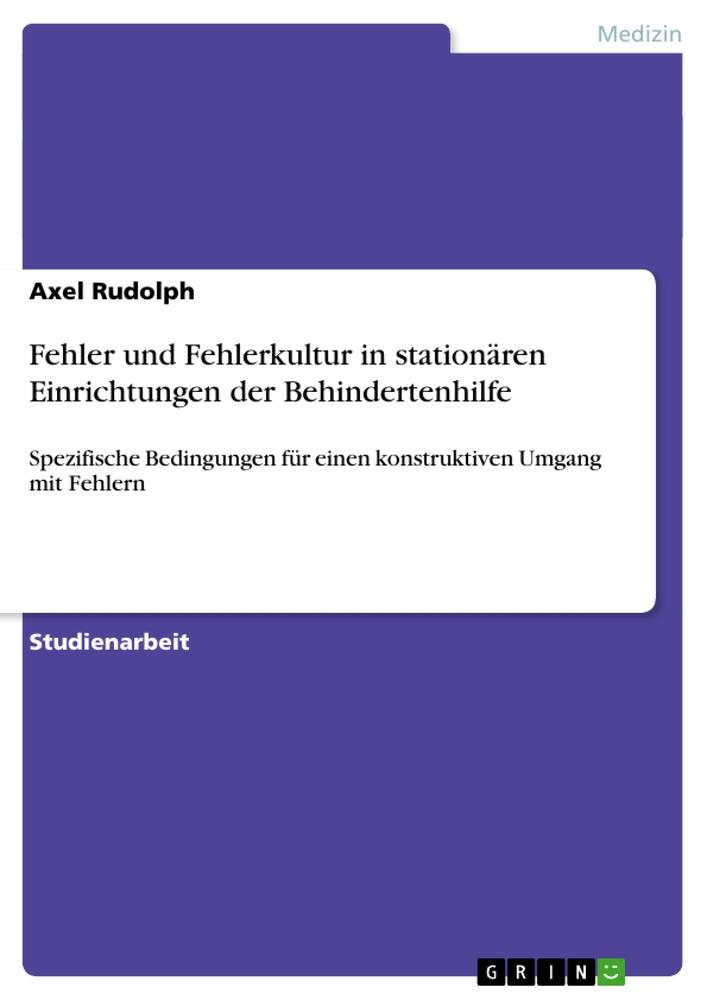 Medizin

Axel Rudolph

Fehler und Fehlerkultur in stationären Einrichtungen der Behindertenhilfe

Spezifische Bedingungen für einen konstruktiven Umgang mit Fehlern

Studienarbeit

GRIN